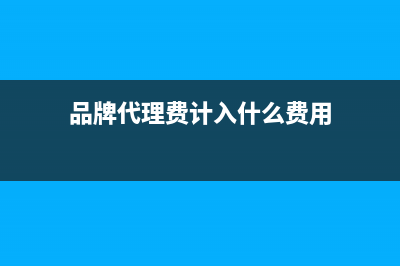 品牌代理费计入什么费用